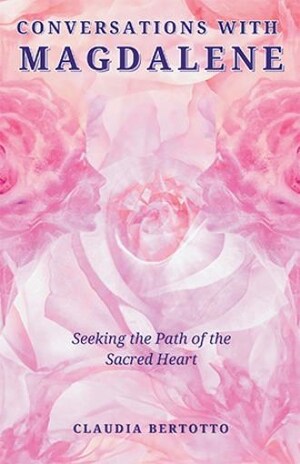 CONVERSATIONS WITH
MAGDALENE

Seeking the Path of the Sacred Heart

CLAUDIA BERTOTTO